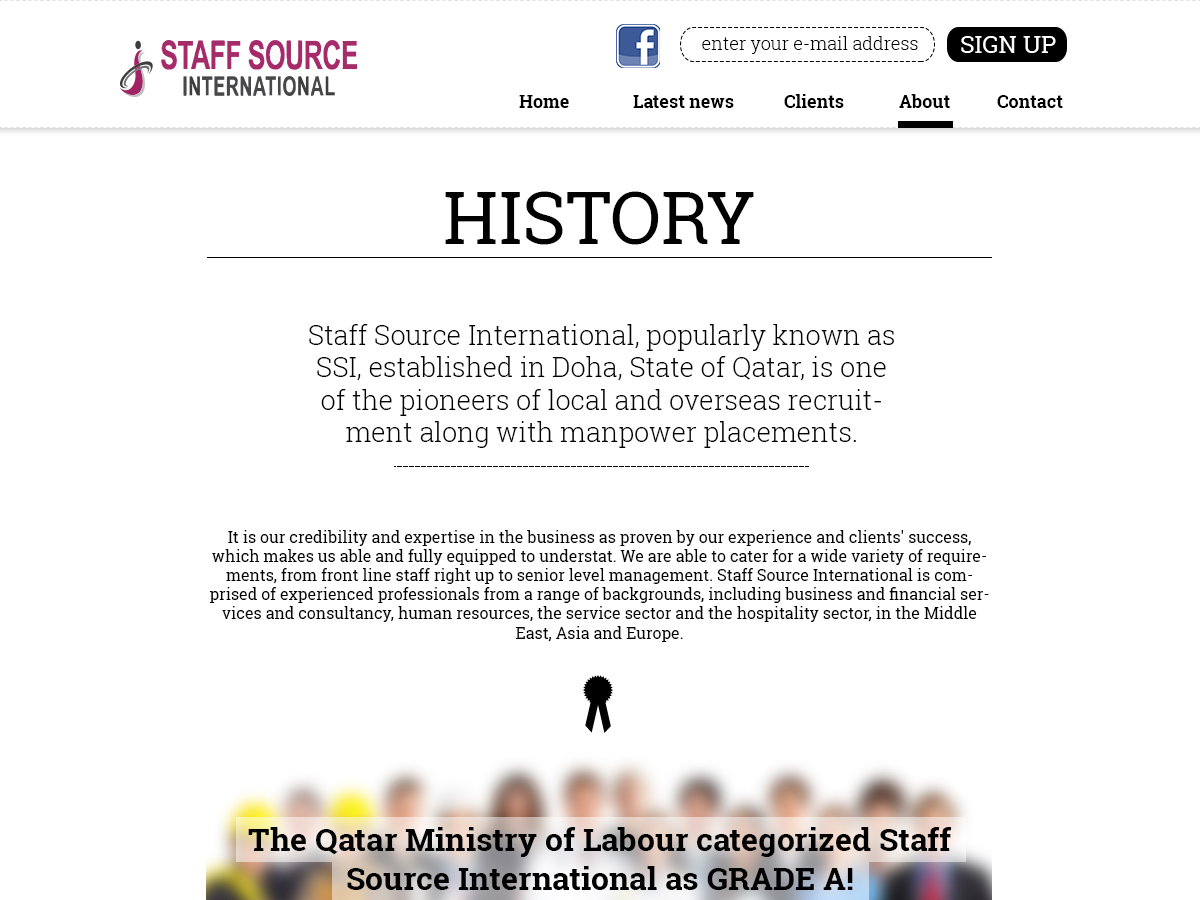 STAFF SOURCE INTERNATIONAL

enter your e-mail address SIGN UP

Home Latest news Clients About Contact

HISTORY

Staff Source International, popularly known as SSI, established in Doha, State of Qatar, is one of the pioneers of local and overseas recruitment along with manpower placements.

It is our credibility and expertise in the business as proven by our experience and clients' success, which makes us able and fully equipped to understat. We are able to cater for a wide variety of requirements, from front line staff right up to senior level management. Staff Source International is comprised of experienced professionals from a range of backgrounds, including business and financial services and consultancy, human resources, the service sector and the hospitality sector, in the Middle East, Asia and Europe.

The Qatar Ministry of Labour categorized Staff Source International as GRADE A!